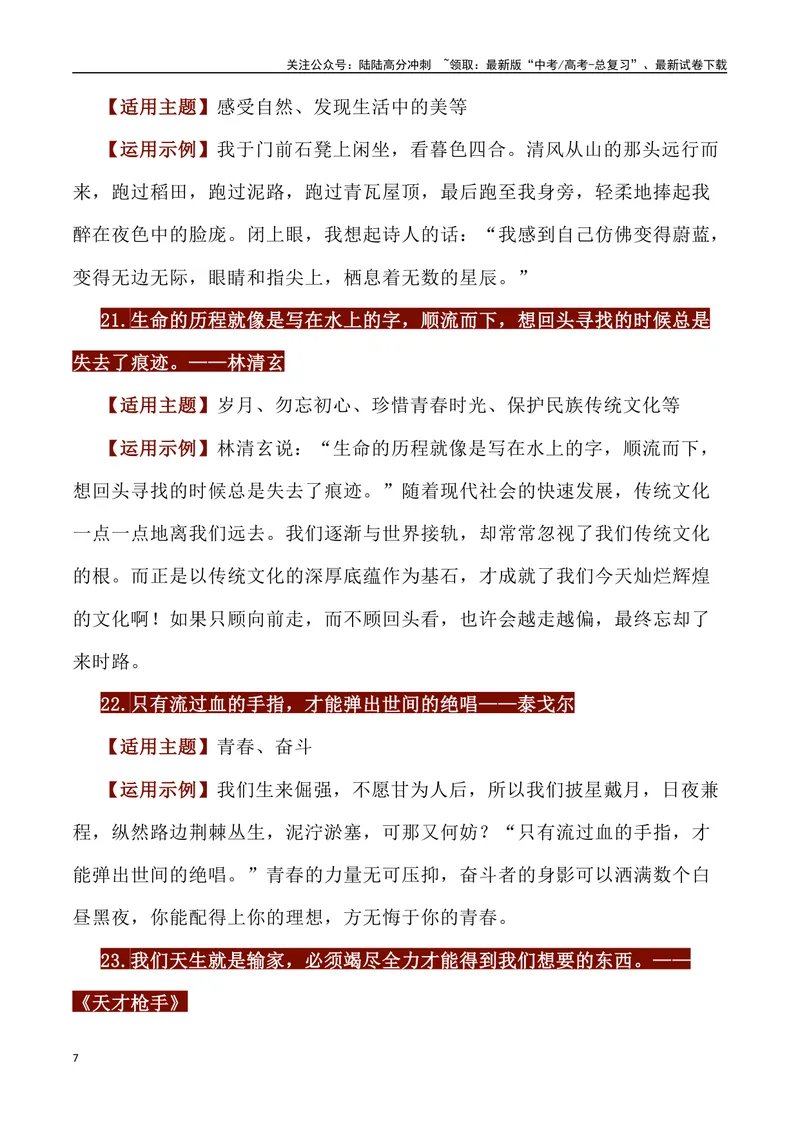 关注公众号：陆陆高分冲刺 ~领取：最新版“中考/高考-总复习”、最新试卷下载

【适用主题】感受自然、发现生活中的美等

【运用示例】我于门前石凳上闲坐，看暮色四合。清风从山的那头远行而来，跑过稻田，跑过泥路，跑过青瓦屋顶，最后跑至我身旁，轻柔地捧起我醉在夜色中的脸庞。闭上眼，我想起诗人的话：“我感到自己仿佛变得蔚蓝，变得无边无际，眼睛和指尖上，栖息着无数的星辰。”

21.生命的历程就像是写在水上的字，顺流而下，想回头寻找的时候总是失去了痕迹。——林清玄

【适用主题】岁月、勿忘初心、珍惜青春时光、保护民族传统文化等

【运用示例】林清玄说：“生命的历程就像是写在水上的字，顺流而下，想回头寻找的时候总是失去了痕迹。”随着现代社会的快速发展，传统文化一点一点地离我们远去。我们逐渐与世界接轨，却常常忽视了我们传统文化的根。而正是以传统文化的深厚底蕴作为基石，才成就了我们今天灿烂辉煌的文化啊！如果只顾向前走，而不顾回头看，也许会越走越偏，最终忘却了来时路。

22.只有流过血的手指，才能弹出世间的绝唱——泰戈尔

【适用主题】青春、奋斗

【运用示例】我们生来倔强，不愿甘为人后，所以我们披星戴月，日夜兼程，纵然路边荆棘丛生，泥泞淤塞，可那又何妨？“只有流过血的手指，才能弹出世间的绝唱。”青春的力量无可压抑，奋斗者的身影可以洒满数个白昼黑夜，你能配得上你的理想，方无悔于你的青春。

23.我们天生就是输家，必须竭尽全力才能得到我们想要的东西。——《天才枪手》

7